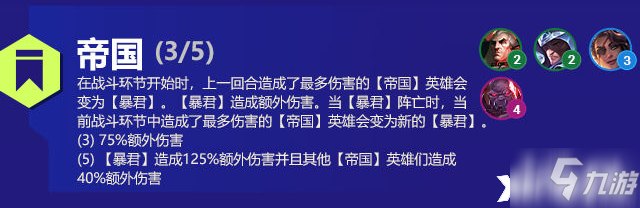 帝国 (3/5)

在战斗环节开始时，上一回合造成了最多伤害的【帝国】英雄会变为【暴君】。【暴君】造成额外伤害。当【暴君】阵亡时，当前战斗环节中造成了最多伤害的【帝国】英雄会变为新的【暴君】。
(3) 75%额外伤害
(5) 【暴君】造成125%额外伤害并且其他【帝国】英雄们造成40%额外伤害

2
2
3
4

九游